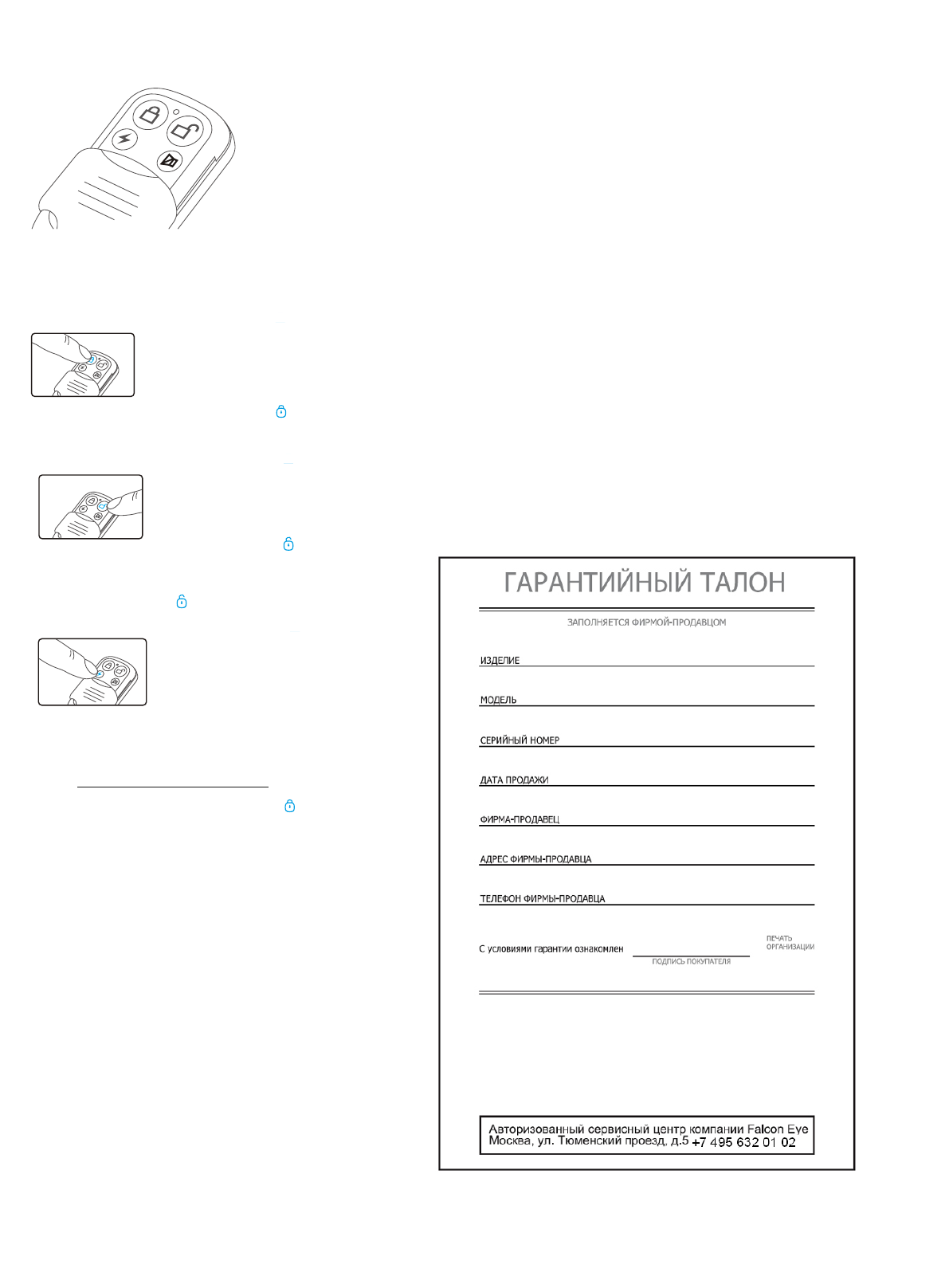 ГАРАНТИЙНЫЙ ТАЛОН

ЗАПОЛНЯЕТСЯ ФИРМОЙ-ПРОДАВЦОМ

ИЗДЕЛИЕ

МОДЕЛЬ

СЕРИЙНЫЙ НОМЕР

ДАТА ПРОДАЖИ

ФИРМА-ПРОДАВЕЦ

АДРЕС ФИРМЫ-ПРОДАВЦА

ТЕЛЕФОН ФИРМЫ-ПРОДАВЦА

С условиями гарантии ознакомлен

ПОДПИСЬ ПОКУПАТЕЛЯ

ПЕЧАТЬ ОРГАНИЗАЦИИ

Авторизованный сервисный центр компании Falcon Eye
Москва, ул. Тюменский проезд, д.5 +7 495 632 01 02